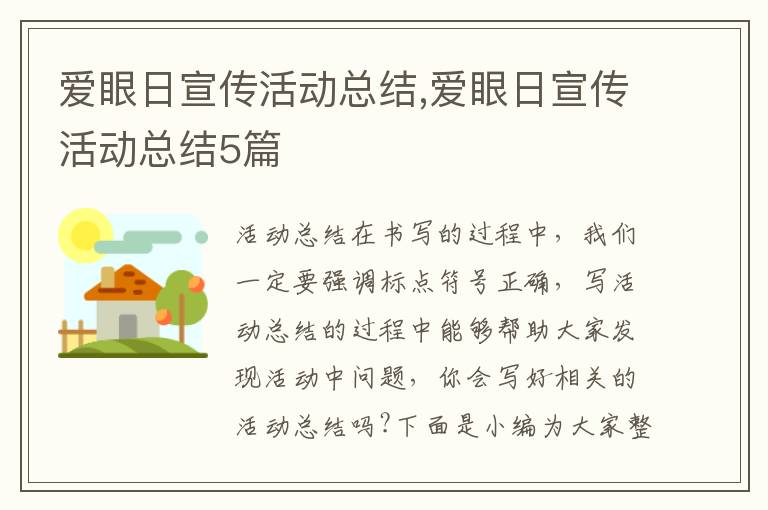 爱眼日宣传活动总结,爱眼日宣传活动总结5篇

活动总结在书写的过程中，我们一定要强调标点符号正确，写活动总结的过程中能够帮助大家发现活动中问题，你会写好相关的活动总结吗?下面是小编为大家整